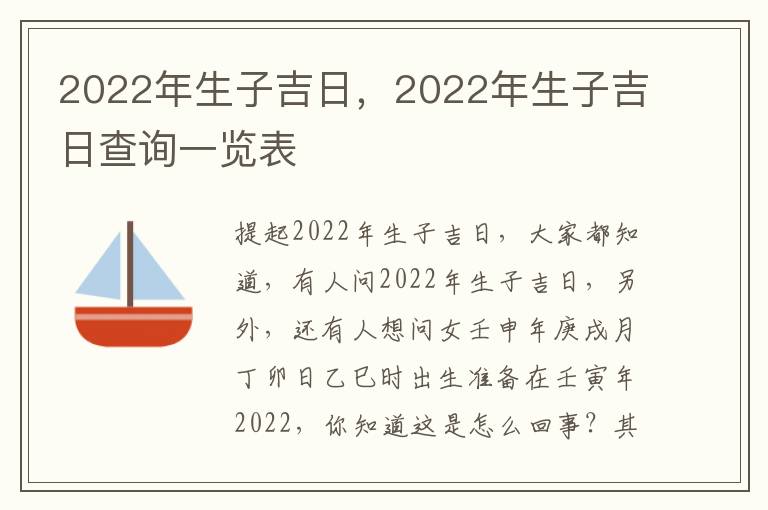 2022年生子吉日，2022年生子吉日查询一览表

提起2022年生子吉日，大家都知道，有人问2022年生子吉日，另外，还有人想问女壬申年庚戌月丁卯日乙巳时出生准备在壬寅年2022，你知道这是怎么回事？其